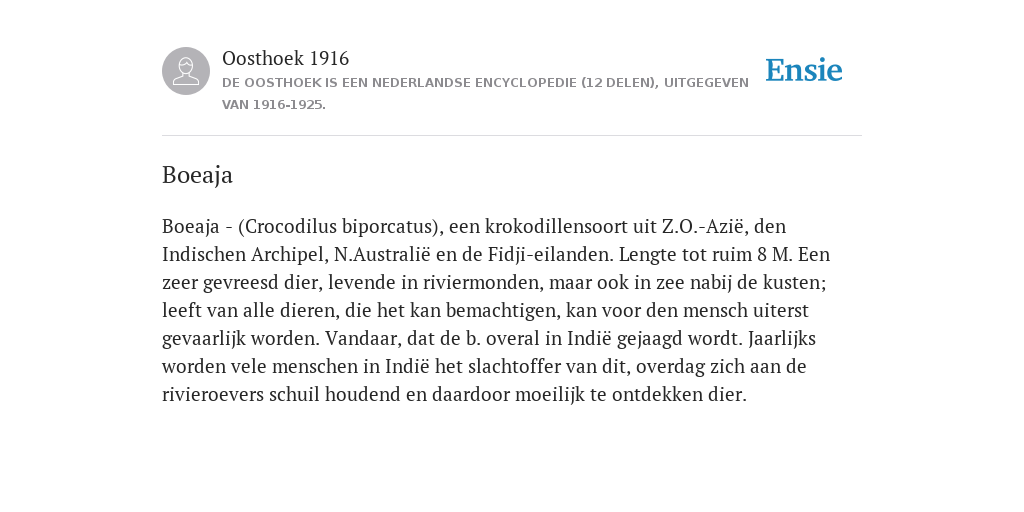 Oosthoek 1916
DE OOSTHOEK IS EEN NEDERLANDSE ENCYCLOPEDIE (12 DELEN), UITGEGEVEN VAN 1916-1925.

Ensie

Boeaja

Boeaja - (Crocodilus biporcatus), een krokodillensoort uit Z.O.-Azië, den Indischen Archipel, N.Australië en de Fidji-eilanden. Lengte tot ruim 8 M. Een zeer gevreesd dier, levende in riviermonden, maar ook in zee nabij de kusten; leeft van alle dieren, die het kan bemachtigen, kan voor den mensch uiterst gevaarlijk worden. Vandaar, dat de b. overal in Indië gejaagd wordt. Jaarlijks worden vele menschen in Indië het slachtoffer van dit, overdag zich aan de rivieroevers schuil houdend en daardoor moeilijk te ontdekken dier.